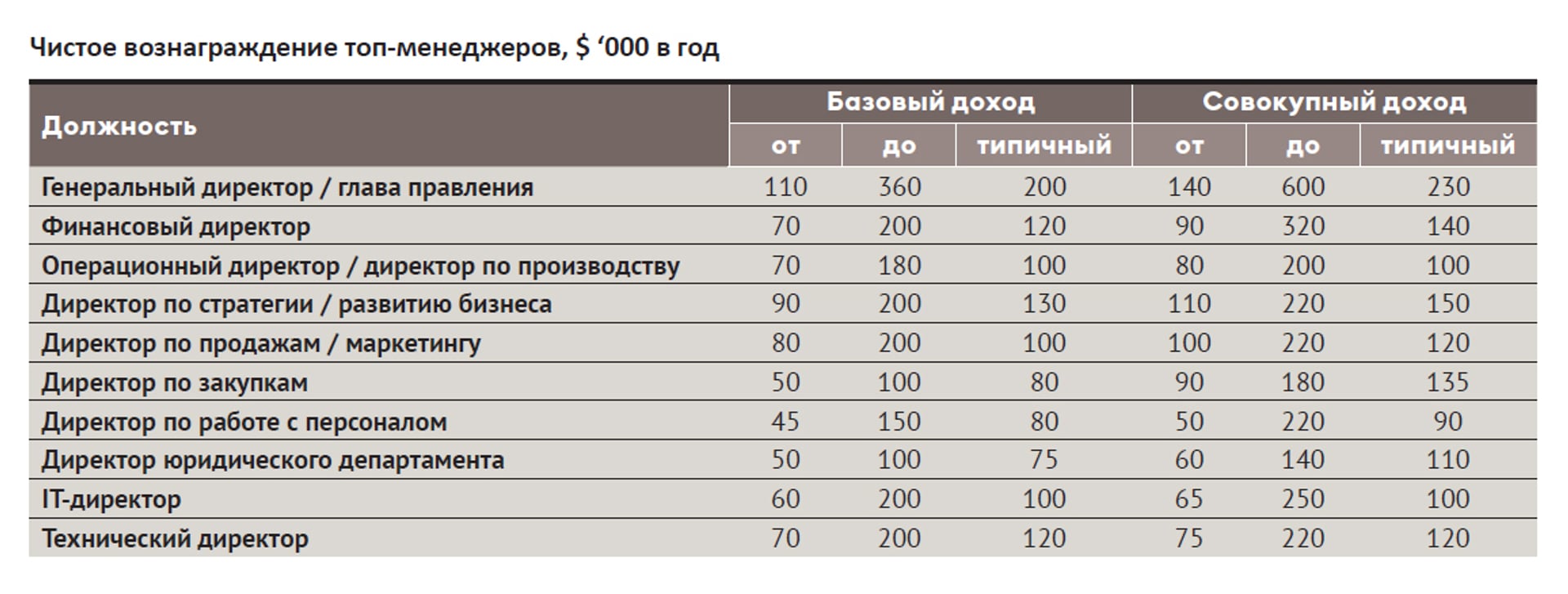 Чистое вознаграждение топ-менеджеров, $ ‘000 в год

| Должность | Базовый доход от | Базовый доход до | Базовый доход типичный | Совокупный доход от | Совокупный доход до | Совокупный доход типичный |
|---|---|---|---|---|---|---|
| Генеральный директор / глава правления | 110 | 360 | 200 | 140 | 600 | 230 |
| Финансовый директор | 70 | 200 | 120 | 90 | 320 | 140 |
| Операционный директор / директор по производству | 70 | 180 | 100 | 80 | 200 | 100 |
| Директор по стратегии / развитию бизнеса | 90 | 200 | 130 | 110 | 220 | 150 |
| Директор по продажам / маркетингу | 80 | 200 | 100 | 100 | 220 | 120 |
| Директор по закупкам | 50 | 100 | 80 | 90 | 180 | 135 |
| Директор по работе с персоналом | 45 | 150 | 80 | 50 | 220 | 90 |
| Директор юридического департамента | 50 | 100 | 75 | 60 | 140 | 110 |
| IT-директор | 60 | 200 | 100 | 65 | 250 | 100 |
| Технический директор | 70 | 200 | 120 | 75 | 220 | 120 |